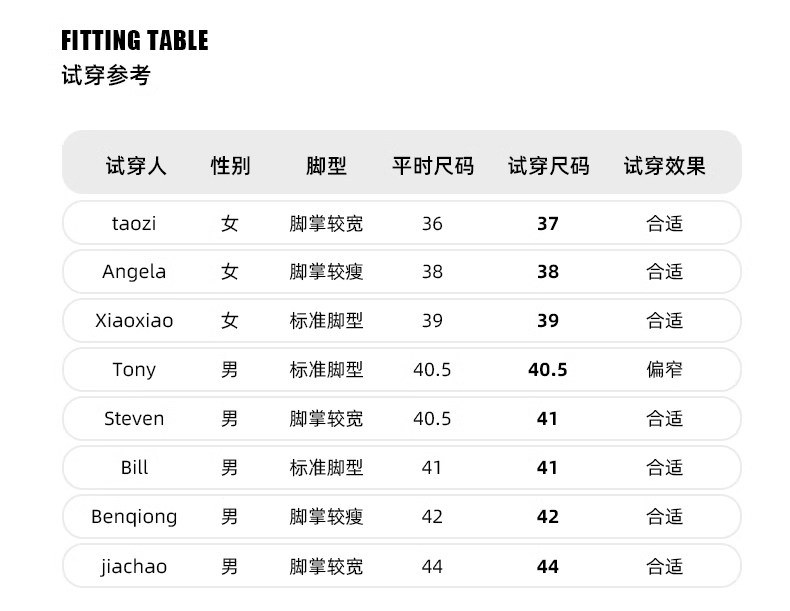 FITTING TABLE
试穿参考

| 试穿人 | 性别 | 脚型 | 平时尺码 | 试穿尺码 | 试穿效果 |
|---|---|---|---|---|---|
| taozi | 女 | 脚掌较宽 | 36 | 37 | 合适 |
| Angela | 女 | 脚掌较瘦 | 38 | 38 | 合适 |
| Xiaoxiao | 女 | 标准脚型 | 39 | 39 | 合适 |
| Tony | 男 | 标准脚型 | 40.5 | 40.5 | 偏窄 |
| Steven | 男 | 脚掌较宽 | 40.5 | 41 | 合适 |
| Bill | 男 | 标准脚型 | 41 | 41 | 合适 |
| Benqiong | 男 | 脚掌较瘦 | 42 | 42 | 合适 |
| jiachao | 男 | 脚掌较宽 | 44 | 44 | 合适 |